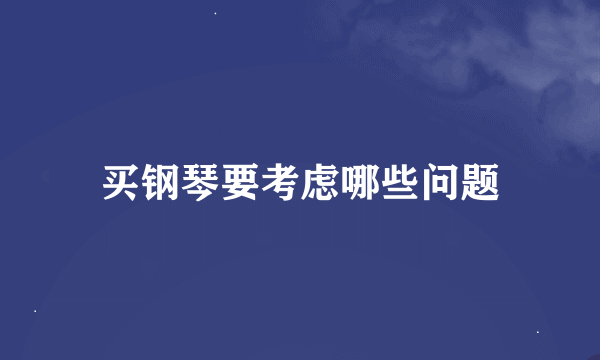 买钢琴要考虑哪些问题